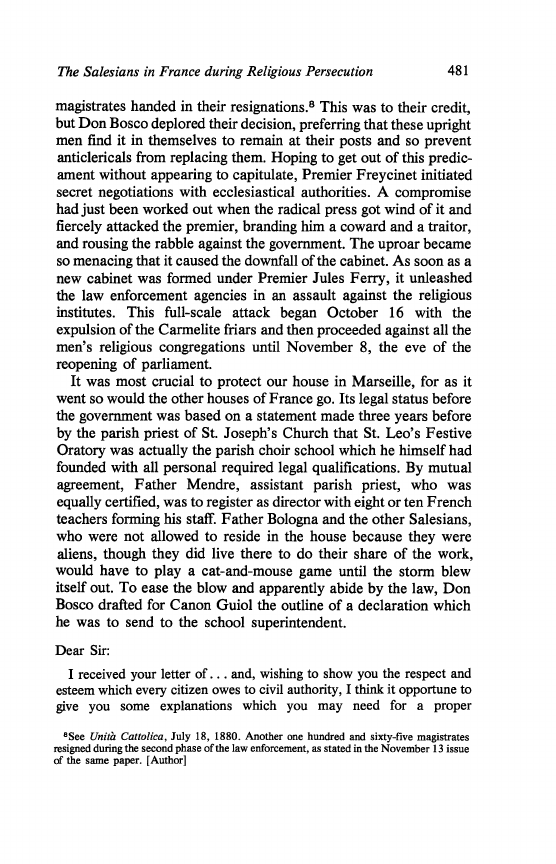 The Salesians in France during Religious Persecution 481

magistrates handed in their resignations.$^8$ This was to their credit, but Don Bosco deplored their decision, preferring that these upright men find it in themselves to remain at their posts and so prevent anticlericals from replacing them. Hoping to get out of this predicament without appearing to capitulate, Premier Freycinet initiated secret negotiations with ecclesiastical authorities. A compromise had just been worked out when the radical press got wind of it and fiercely attacked the premier, branding him a coward and a traitor, and rousing the rabble against the government. The uproar became so menacing that it caused the downfall of the cabinet. As soon as a new cabinet was formed under Premier Jules Ferry, it unleashed the law enforcement agencies in an assault against the religious institutes. This full-scale attack began October 16 with the expulsion of the Carmelite friars and then proceeded against all the men's religious congregations until November 8, the eve of the reopening of parliament.

It was most crucial to protect our house in Marseille, for as it went so would the other houses of France go. Its legal status before the government was based on a statement made three years before by the parish priest of St. Joseph's Church that St. Leo's Festive Oratory was actually the parish choir school which he himself had founded with all personal required legal qualifications. By mutual agreement, Father Mendre, assistant parish priest, who was equally certified, was to register as director with eight or ten French teachers forming his staff. Father Bologna and the other Salesians, who were not allowed to reside in the house because they were aliens, though they did live there to do their share of the work, would have to play a cat-and-mouse game until the storm blew itself out. To ease the blow and apparently abide by the law, Don Bosco drafted for Canon Guiol the outline of a declaration which he was to send to the school superintendent.

Dear Sir:

I received your letter of . . . and, wishing to show you the respect and esteem which every citizen owes to civil authority, I think it opportune to give you some explanations which you may need for a proper

$^8$See Unità Cattolica, July 18, 1880. Another one hundred and sixty-five magistrates resigned during the second phase of the law enforcement, as stated in the November 13 issue of the same paper. [Author]